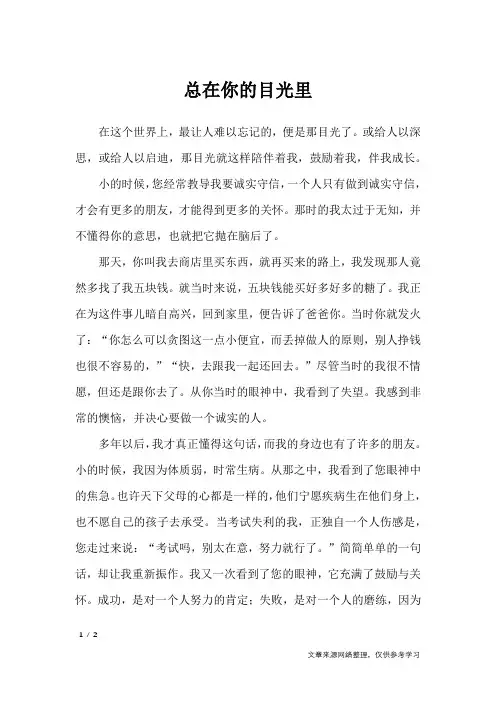 总在你的目光里

在这个世界上，最让人难以忘记的，便是那目光了。或给人以深思，或给人以启迪，那目光就这样陪伴着我，鼓励着我，伴我成长。

小的时候，您经常教导我要诚实守信，一个人只有做到诚实守信，才会有更多的朋友，才能得到更多的关怀。那时的我太过于无知，并不懂得你的意思，也就把它抛在脑后了。

那天，你叫我去商店里买东西，就再买来的路上，我发现那人竟然多找了我五块钱。就当时来说，五块钱能买好多好多的糖了。我正在为这件事儿暗自高兴，回到家里，便告诉了爸爸你。当时你就发火了：“你怎么可以贪图这一点小便宜，而丢掉做人的原则，别人挣钱也很不容易的，”“快，去跟我一起还回去。”尽管当时的我很不情愿，但还是跟你去了。从你当时的眼神中，我看到了失望。我感到非常的懊恼，并决心要做一个诚实的人。

多年以后，我才真正懂得这句话，而我的身边也有了许多的朋友。小的时候，我因为体质弱，时常生病。从那之中，我看到了您眼神中的焦急。也许天下父母的心都是一样的，他们宁愿疾病生在他们身上，也不愿自己的孩子去承受。当考试失利的我，正独自一个人伤感是，您走过来说：“考试吗，别太在意，努力就行了。”简简单单的一句话，却让我重新振作。我又一次看到了您的眼神，它充满了鼓励与关怀。成功，是对一个人努力的肯定；失败，是对一个人的磨练，因为

1 / 2

文章来源网络整理，仅供参考学习